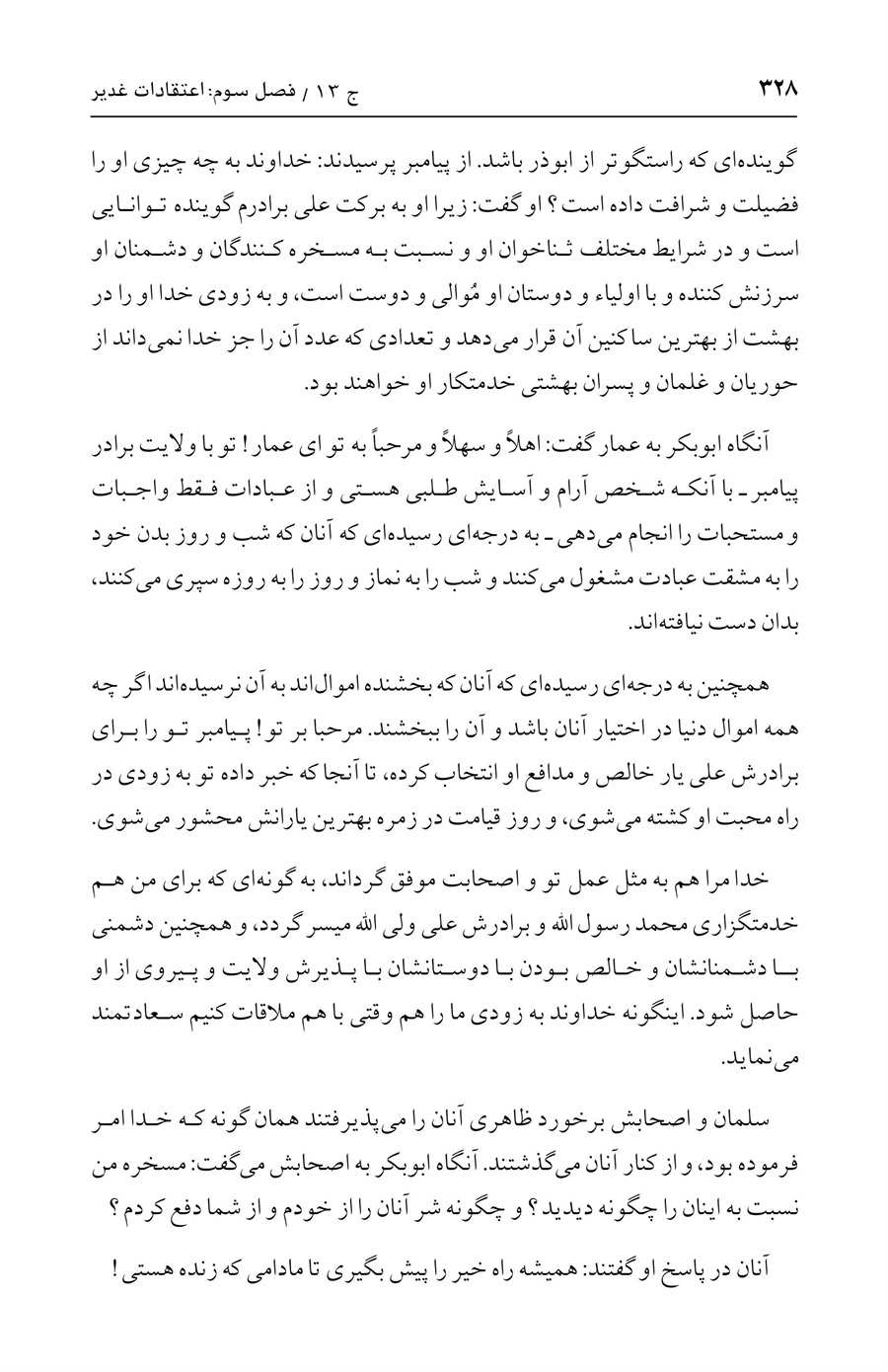 ۳۲۸ ج ۱۳ / فصل سوم: اعتقادات غدیر

گوینده‌ای که راستگوتر از ابوذر باشد. از پیامبر پرسیدند: خداوند به چه چیزی او را فضیلت و شرافت داده است؟ او گفت: زیرا او به برکت علی برادرم گوینده توانایی است و در شرایط مختلف ثناخوان او و نسبت به مسخره کنندگان و دشمنان او سرزنش کننده و با اولیاء و دوستان او مُوالی و دوست است، و به زودی خدا او را در بهشت از بهترین ساکنین آن قرار می‌دهد و تعدادی که عدد آن را جز خدا نمی‌داند از حوریان و غلمان و پسران بهشتی خدمتکار او خواهند بود.

آنگاه ابوبکر به عمار گفت: اهلاً و سهلاً و مرحباً به تو ای عمار! تو با ولایت برادر پیامبر - با آنکه شخص آرام و آسایش طلبی هستی و از عبادات فقط واجبات و مستحبات را انجام می‌دهی - به درجه‌ای رسیده‌ای که آنان که شب و روز بدن خود را به مشقت عبادت مشغول می‌کنند و شب را به نماز و روز را به روزه سپری می‌کنند، بدان دست نیافته‌اند.

همچنین به درجه‌ای رسیده‌ای که آنان که بخشنده اموال‌اند به آن نرسیده‌اند اگر چه همه اموال دنیا در اختیار آنان باشد و آن را ببخشند. مرحبا بر تو! پیامبر تو را برای برادرش علی یار خالص و مدافع او انتخاب کرده، تا آنجا که خبر داده تو به زودی در راه محبت او کشته می‌شوی، و روز قیامت در زمره بهترین یارانش محشور می‌شوی.

خدا مرا هم به مثل عمل تو و اصحابت موفق گرداند، به گونه‌ای که برای من هم خدمتگزاری محمد رسول الله و برادرش علی ولی الله میسر گردد، و همچنین دشمنی با دشمنانشان و خالص بودن با دوستانشان با پذیرش ولایت و پیروی از او حاصل شود. اینگونه خداوند به زودی ما را هم وقتی با هم ملاقات کنیم سعادتمند می‌نماید.

سلمان و اصحابش برخورد ظاهری آنان را می‌پذیرفتند همان گونه که خدا امر فرموده بود، و از کنار آنان می‌گذشتند. آنگاه ابوبکر به اصحابش می‌گفت: مسخره من نسبت به اینان را چگونه دیدید؟ و چگونه شر آنان را از خودم و از شما دفع کردم؟

آنان در پاسخ او گفتند: همیشه راه خیر را پیش بگیری تا مادامی که زنده هستی!